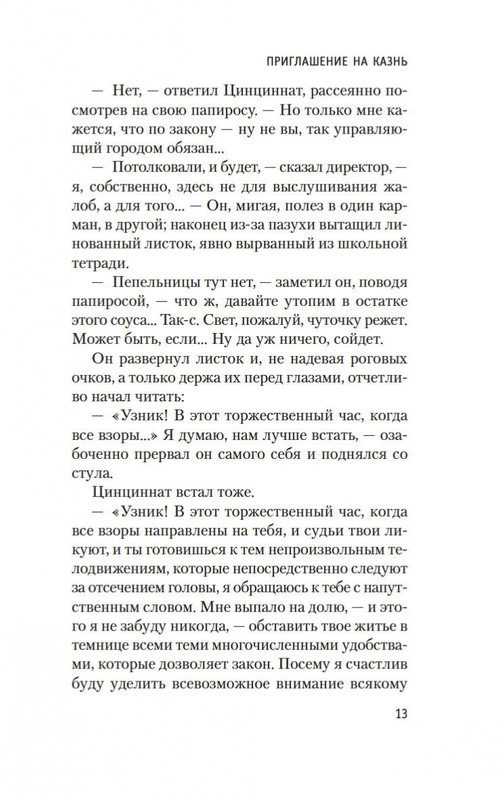 ПРИГЛАШЕНИЕ НА КАЗНЬ

— Нет, — ответил Цинциннат, рассеянно посмотрев на свою папиросу. — Но только мне кажется, что по закону — ну не вы, так управляющий городом обязан...

— Потолковали, и будет, — сказал директор, — я, собственно, здесь не для выслушивания жалоб, а для того... — Он, мигая, полез в один карман, в другой; наконец из-за пазухи вытащил линованный листок, явно вырванный из школьной тетради.

— Пепельницы тут нет, — заметил он, поводя папиросой, — что ж, давайте утопим в остатке этого соуса... Так-с. Свет, пожалуй, чуточку режет. Может быть, если... Ну да уж ничего, сойдет.

Он развернул листок и, не надевая роговых очков, а только держа их перед глазами, отчетливо начал читать:

— «Узник! В этот торжественный час, когда все взоры...» Я думаю, нам лучше встать, — озабоченно прервал он самого себя и поднялся со стула.

Цинциннат встал тоже.

— «Узник! В этот торжественный час, когда все взоры направлены на тебя, и судьи твои ликуют, и ты готовишься к тем непроизвольным телодвижениям, которые непосредственно следуют за отсечением головы, я обращаюсь к тебе с напутственным словом. Мне выпало на долю, — и этого я не забуду никогда, — обставить твое житье в темнице всеми теми многочисленными удобствами, которые дозволяет закон. Посему я счастлив буду уделить всевозможное внимание всякому

13